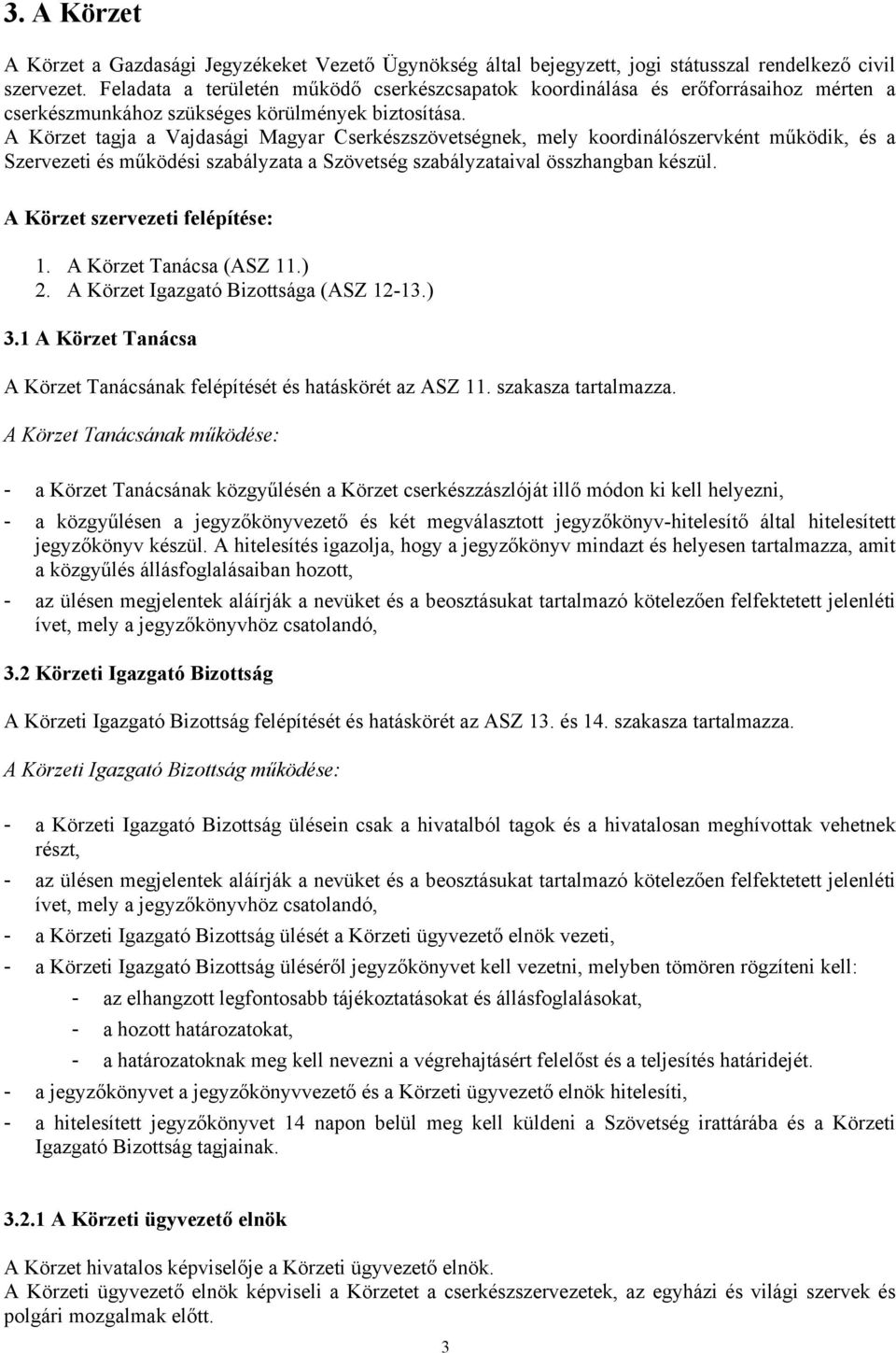 3. A Körzet

A Körzet a Gazdasági Jegyzékeket Vezető Ügynökség által bejegyzett, jogi státusszal rendelkező civil szervezet. Feladata a területén működő cserkészcsapatok koordinálása és erőforrásaihoz mérten a cserkészmunkához szükséges körülmények biztosítása.
A Körzet tagja a Vajdasági Magyar Cserkészszövetségnek, mely koordinálószervként működik, és a Szervezeti és működési szabályzata a Szövetség szabályzataival összhangban készül.

A Körzet szervezeti felépítése:

1. A Körzet Tanácsa (ASZ 11.)
2. A Körzet Igazgató Bizottsága (ASZ 12-13.)

3.1 A Körzet Tanácsa

A Körzet Tanácsának felépítését és hatáskörét az ASZ 11. szakasza tartalmazza.

A Körzet Tanácsának működése:

- a Körzet Tanácsának közgyűlésén a Körzet cserkészzászlóját illő módon ki kell helyezni,
- a közgyűlésen a jegyzőkönyvezető és két megválasztott jegyzőkönyv-hitelesítő által hitelesített jegyzőkönyv készül. A hitelesítés igazolja, hogy a jegyzőkönyv mindazt és helyesen tartalmazza, amit a közgyűlés állásfoglalásaiban hozott,
- az ülésen megjelentek aláírják a nevüket és a beosztásukat tartalmazó kötelezően felfektetett jelenléti ívet, mely a jegyzőkönyvhöz csatolandó,

3.2 Körzeti Igazgató Bizottság

A Körzeti Igazgató Bizottság felépítését és hatáskörét az ASZ 13. és 14. szakasza tartalmazza.

A Körzeti Igazgató Bizottság működése:

- a Körzeti Igazgató Bizottság ülésein csak a hivatalból tagok és a hivatalosan meghívottak vehetnek részt,
- az ülésen megjelentek aláírják a nevüket és a beosztásukat tartalmazó kötelezően felfektetett jelenléti ívet, mely a jegyzőkönyvhöz csatolandó,
- a Körzeti Igazgató Bizottság ülését a Körzeti ügyvezető elnök vezeti,
- a Körzeti Igazgató Bizottság üléséről jegyzőkönyvet kell vezetni, melyben tömören rögzíteni kell:
 - az elhangzott legfontosabb tájékoztatásokat és állásfoglalásokat,
 - a hozott határozatokat,
 - a határozatoknak meg kell nevezni a végrehajtásért felelőst és a teljesítés határidejét.
- a jegyzőkönyvet a jegyzőkönyvvezető és a Körzeti ügyvezető elnök hitelesíti,
- a hitelesített jegyzőkönyvet 14 napon belül meg kell küldeni a Szövetség irattárába és a Körzeti Igazgató Bizottság tagjainak.

3.2.1 A Körzeti ügyvezető elnök

A Körzet hivatalos képviselője a Körzeti ügyvezető elnök.
A Körzeti ügyvezető elnök képviseli a Körzetet a cserkészszervezetek, az egyházi és világi szervek és polgári mozgalmak előtt.

3